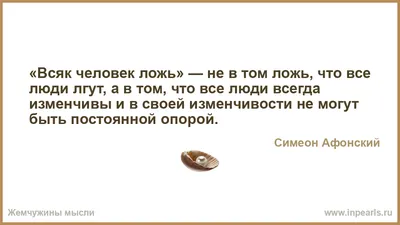 «Всяк человек ложь» — не в том ложь, что все люди лгут, а в том, что все люди всегда изменчивы и в своей изменчивости не могут быть постоянной опорой.

Симеон Афонский

Жемчужины мысли

www.inpearls.ru